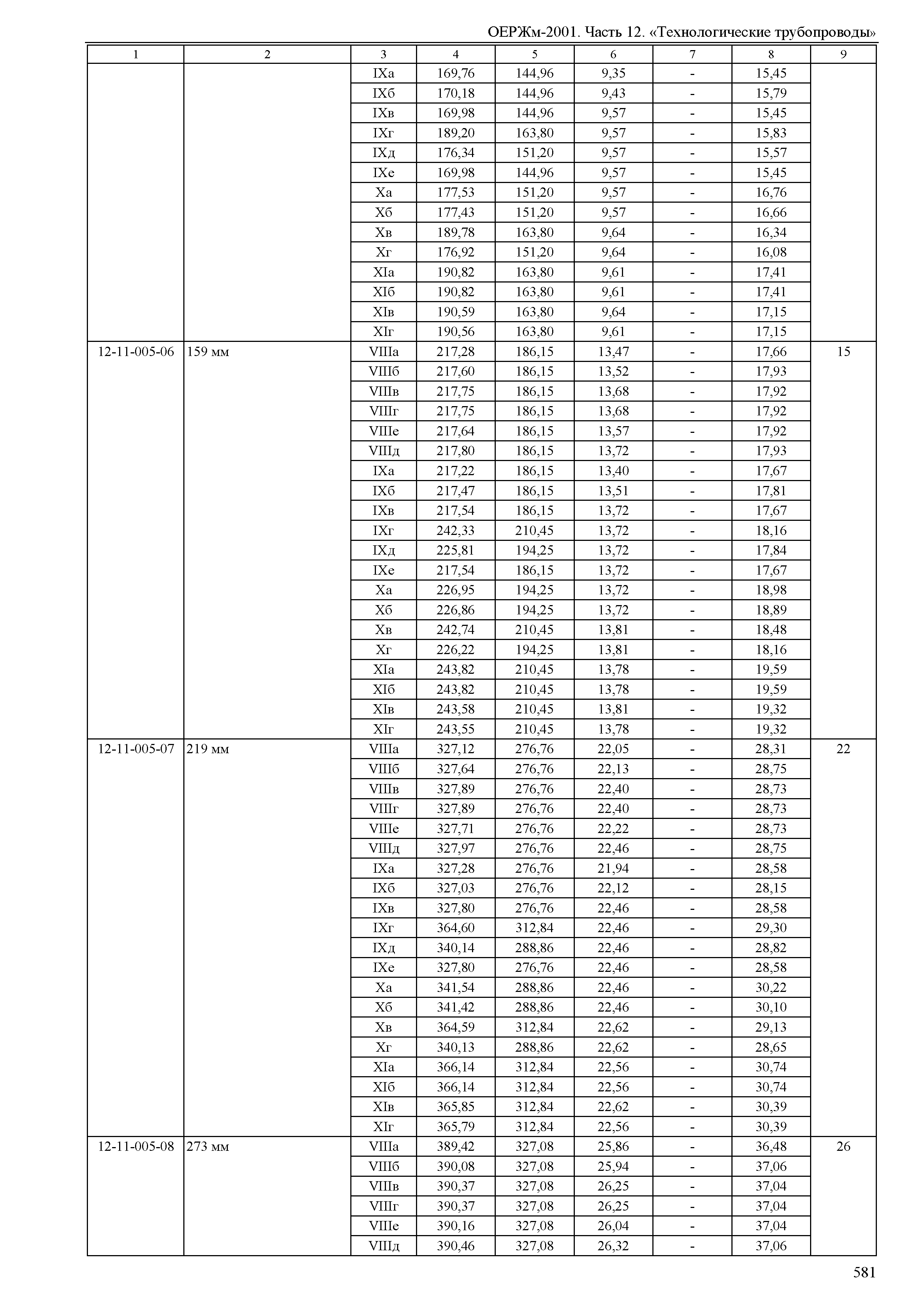 ОЕРЖм-2001. Часть 12. «Технологические трубопроводы»

| 1 | 2 | 3 | 4 | 5 | 6 | 7 | 8 | 9 |
|---|---|---|---|---|---|---|---|---|
| | | IXа | 169,76 | 144,96 | 9,35 | - | 15,45 | |
| | | IXб | 170,18 | 144,96 | 9,43 | - | 15,79 | |
| | | IXв | 169,98 | 144,96 | 9,57 | - | 15,45 | |
| | | IXг | 189,20 | 163,80 | 9,57 | - | 15,83 | |
| | | IXд | 176,34 | 151,20 | 9,57 | - | 15,57 | |
| | | IXе | 169,98 | 144,96 | 9,57 | - | 15,45 | |
| | | Xа | 177,53 | 151,20 | 9,57 | - | 16,76 | |
| | | Xб | 177,43 | 151,20 | 9,57 | - | 16,66 | |
| | | Xв | 189,78 | 163,80 | 9,64 | - | 16,34 | |
| | | Xг | 176,92 | 151,20 | 9,64 | - | 16,08 | |
| | | XIа | 190,82 | 163,80 | 9,61 | - | 17,41 | |
| | | XIб | 190,82 | 163,80 | 9,61 | - | 17,41 | |
| | | XIв | 190,59 | 163,80 | 9,64 | - | 17,15 | |
| | | XIг | 190,56 | 163,80 | 9,61 | - | 17,15 | |
| 12-11-005-06 | 159 мм | VIIIа | 217,28 | 186,15 | 13,47 | - | 17,66 | 15 |
| | | VIIIб | 217,60 | 186,15 | 13,52 | - | 17,93 | |
| | | VIIIв | 217,75 | 186,15 | 13,68 | - | 17,92 | |
| | | VIIIг | 217,75 | 186,15 | 13,68 | - | 17,92 | |
| | | VIIIе | 217,64 | 186,15 | 13,57 | - | 17,92 | |
| | | VIIIд | 217,80 | 186,15 | 13,72 | - | 17,93 | |
| | | IXа | 217,22 | 186,15 | 13,40 | - | 17,67 | |
| | | IXб | 217,47 | 186,15 | 13,51 | - | 17,81 | |
| | | IXв | 217,54 | 186,15 | 13,72 | - | 17,67 | |
| | | IXг | 242,33 | 210,45 | 13,72 | - | 18,16 | |
| | | IXд | 225,81 | 194,25 | 13,72 | - | 17,84 | |
| | | IXе | 217,54 | 186,15 | 13,72 | - | 17,67 | |
| | | Xа | 226,95 | 194,25 | 13,72 | - | 18,98 | |
| | | Xб | 226,86 | 194,25 | 13,72 | - | 18,89 | |
| | | Xв | 242,74 | 210,45 | 13,81 | - | 18,48 | |
| | | Xг | 226,22 | 194,25 | 13,81 | - | 18,16 | |
| | | XIа | 243,82 | 210,45 | 13,78 | - | 19,59 | |
| | | XIб | 243,82 | 210,45 | 13,78 | - | 19,59 | |
| | | XIв | 243,58 | 210,45 | 13,81 | - | 19,32 | |
| | | XIг | 243,55 | 210,45 | 13,78 | - | 19,32 | |
| 12-11-005-07 | 219 мм | VIIIа | 327,12 | 276,76 | 22,05 | - | 28,31 | 22 |
| | | VIIIб | 327,64 | 276,76 | 22,13 | - | 28,75 | |
| | | VIIIв | 327,89 | 276,76 | 22,40 | - | 28,73 | |
| | | VIIIг | 327,89 | 276,76 | 22,40 | - | 28,73 | |
| | | VIIIе | 327,71 | 276,76 | 22,22 | - | 28,73 | |
| | | VIIIд | 327,97 | 276,76 | 22,46 | - | 28,75 | |
| | | IXа | 327,28 | 276,76 | 21,94 | - | 28,58 | |
| | | IXб | 327,03 | 276,76 | 22,12 | - | 28,15 | |
| | | IXв | 327,80 | 276,76 | 22,46 | - | 28,58 | |
| | | IXг | 364,60 | 312,84 | 22,46 | - | 29,30 | |
| | | IXд | 340,14 | 288,86 | 22,46 | - | 28,82 | |
| | | IXе | 327,80 | 276,76 | 22,46 | - | 28,58 | |
| | | Xа | 341,54 | 288,86 | 22,46 | - | 30,22 | |
| | | Xб | 341,42 | 288,86 | 22,46 | - | 30,10 | |
| | | Xв | 364,59 | 312,84 | 22,62 | - | 29,13 | |
| | | Xг | 340,13 | 288,86 | 22,62 | - | 28,65 | |
| | | XIа | 366,14 | 312,84 | 22,56 | - | 30,74 | |
| | | XIб | 366,14 | 312,84 | 22,56 | - | 30,74 | |
| | | XIв | 365,85 | 312,84 | 22,62 | - | 30,39 | |
| | | XIг | 365,79 | 312,84 | 22,56 | - | 30,39 | |
| 12-11-005-08 | 273 мм | VIIIа | 389,42 | 327,08 | 25,86 | - | 36,48 | 26 |
| | | VIIIб | 390,08 | 327,08 | 25,94 | - | 37,06 | |
| | | VIIIв | 390,37 | 327,08 | 26,25 | - | 37,04 | |
| | | VIIIг | 390,37 | 327,08 | 26,25 | - | 37,04 | |
| | | VIIIе | 390,16 | 327,08 | 26,04 | - | 37,04 | |
| | | VIIIд | 390,46 | 327,08 | 26,32 | - | 37,06 | |

581